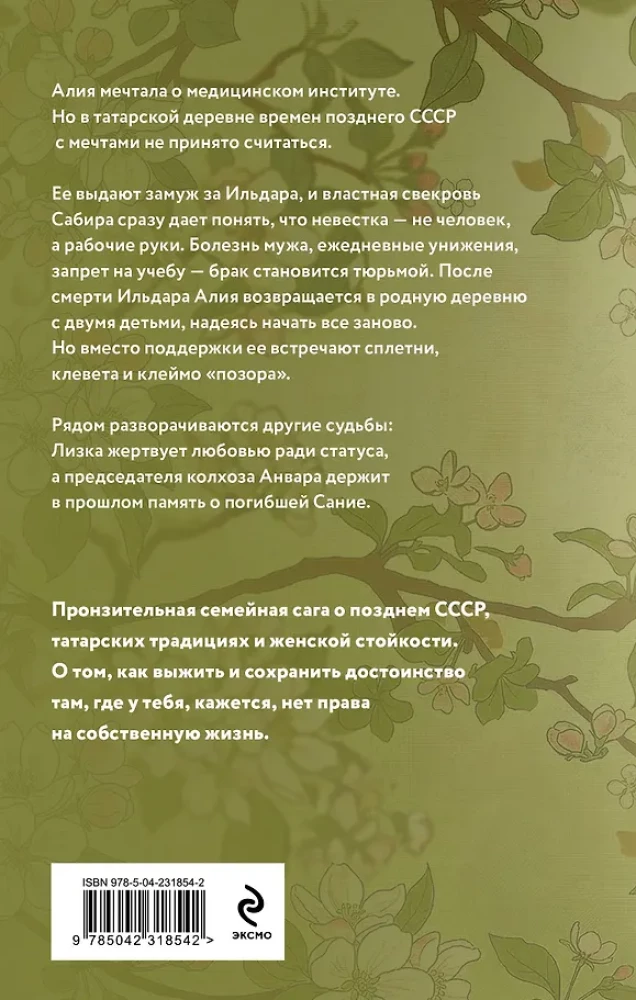 Алия мечтала о медицинском институте. Но в татарской деревне времен позднего СССР с мечтами не принято считаться.

Ее выдают замуж за Ильдара, и властная свекровь Сабира сразу дает понять, что невестка — не человек, а рабочие руки. Болезнь мужа, ежедневные унижения, запрет на учебу — брак становится тюрьмой. После смерти Ильдара Алия возвращается в родную деревню с двумя детьми, надеясь начать все заново. Но вместо поддержки ее встречают сплетни, клевета и клеймо «позора».

Рядом разворачиваются другие судьбы: Лизка жертвует любовью ради статуса, а председателя колхоза Анвара держит в прошлом память о погибшей Сание.

Пронзительная семейная сага о позднем СССР, татарских традициях и женской стойкости. О том, как выжить и сохранить достоинство там, где у тебя, кажется, нет права на собственную жизнь.

ISBN 978-5-04-231854-2

9 785042 318542 >

ЭКСМО